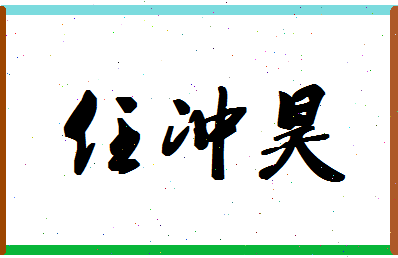 任冲昊